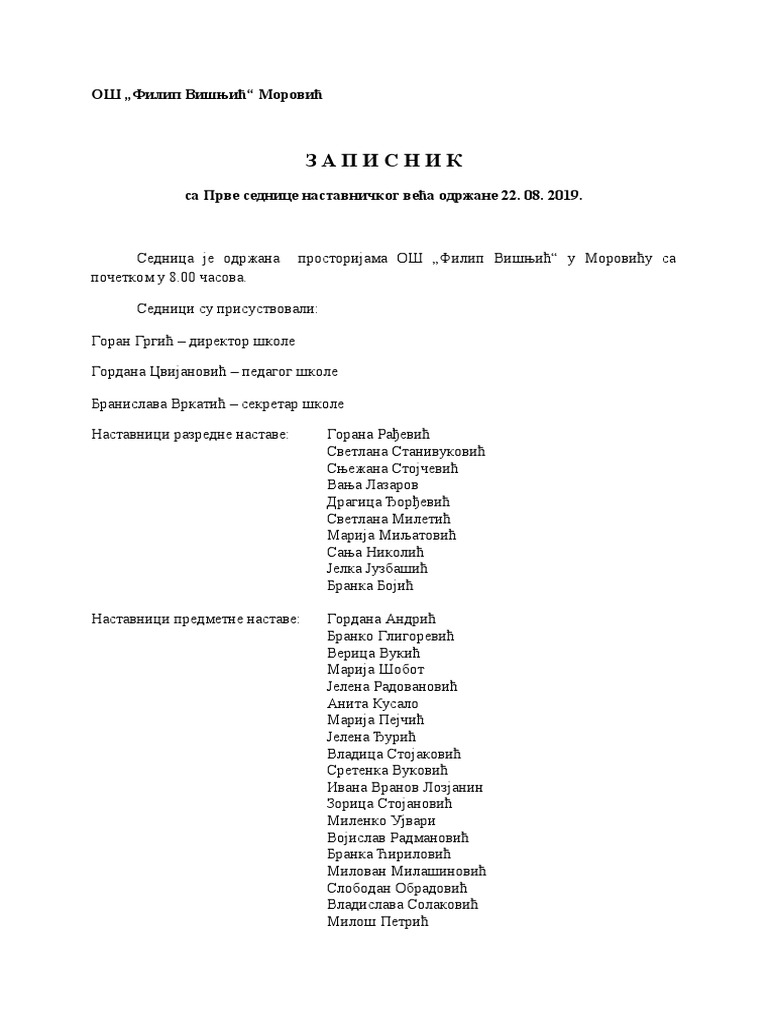 ОШ „Филип Вишњић“ Моровић

З А П И С Н И К

са Прве седнице наставничког већа одржане 22. 08. 2019.

Седница је одржана просторијама ОШ „Филип Вишњић“ у Моровићу са почетком у 8.00 часова.

Седници су присуствовали:

Горан Гргић – директор школе

Гордана Цвијановић – педагог школе

Бранислава Вркатић – секретар школе

Наставници разредне наставе:

Горана Рађевић
Светлана Станивуковић
Сњежана Стојчевић
Вања Лазаров
Драгица Ђорђевић
Светлана Милетић
Марија Миљатовић
Сања Николић
Јелка Јузбашић
Бранка Бојић

Наставници предметне наставе:

Гордана Андрић
Бранко Глигоревић
Верица Вукић
Марија Шобот
Јелена Радовановић
Анита Кусало
Марија Пејчић
Јелена Ђурић
Владица Стојаковић
Сретенка Вуковић
Ивана Вранов Лозјанин
Зорица Стојановић
Миленко Ујвари
Војислав Радмановић
Бранка Ћириловић
Милован Милашиновић
Слободан Обрадовић
Владислава Солаковић
Милош Петрић